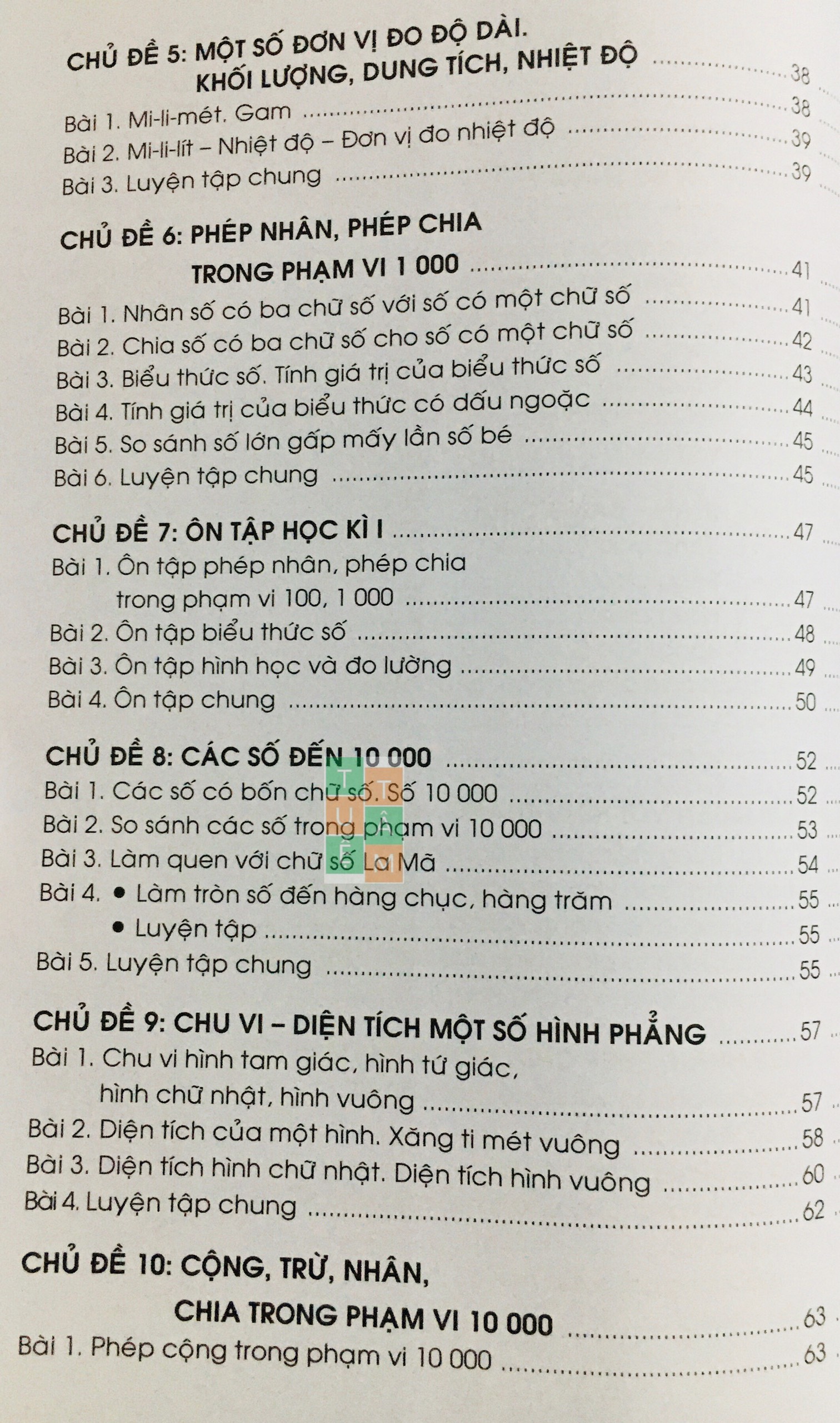 CHỦ ĐỀ 5: MỘT SỐ ĐƠN VỊ ĐO ĐỘ DÀI.
KHỐI LƯỢNG, DUNG TÍCH, NHIỆT ĐỘ 38
Bài 1. Mi-li-mét. Gam 38
Bài 2. Mi-li-lít – Nhiệt độ – Đơn vị đo nhiệt độ 39
Bài 3. Luyện tập chung 39

CHỦ ĐỀ 6: PHÉP NHÂN, PHÉP CHIA
TRONG PHẠM VI 1 000 41
Bài 1. Nhân số có ba chữ số với số có một chữ số 41
Bài 2. Chia số có ba chữ số cho số có một chữ số 42
Bài 3. Biểu thức số. Tính giá trị của biểu thức số 43
Bài 4. Tính giá trị của biểu thức có dấu ngoặc 44
Bài 5. So sánh số lớn gấp mấy lần số bé 45
Bài 6. Luyện tập chung 45

CHỦ ĐỀ 7: ÔN TẬP HỌC KÌ I 47
Bài 1. Ôn tập phép nhân, phép chia
trong phạm vi 100, 1 000 47
Bài 2. Ôn tập biểu thức số 48
Bài 3. Ôn tập hình học và đo lường 49
Bài 4. Ôn tập chung 50

CHỦ ĐỀ 8: CÁC SỐ ĐẾN 10 000 52
Bài 1. Các số có bốn chữ số. Số 10 000 52
Bài 2. So sánh các số trong phạm vi 10 000 53
Bài 3. Làm quen với chữ số La Mã 54
Bài 4. • Làm tròn số đến hàng chục, hàng trăm 55
• Luyện tập 55
Bài 5. Luyện tập chung 55

CHỦ ĐỀ 9: CHU VI – DIỆN TÍCH MỘT SỐ HÌNH PHẲNG 57
Bài 1. Chu vi hình tam giác, hình tứ giác,
hình chữ nhật, hình vuông 57
Bài 2. Diện tích của một hình. Xăng ti mét vuông 58
Bài 3. Diện tích hình chữ nhật. Diện tích hình vuông 60
Bài 4. Luyện tập chung 62

CHỦ ĐỀ 10: CỘNG, TRỪ, NHÂN,
CHIA TRONG PHẠM VI 10 000 63
Bài 1. Phép cộng trong phạm vi 10 000 63